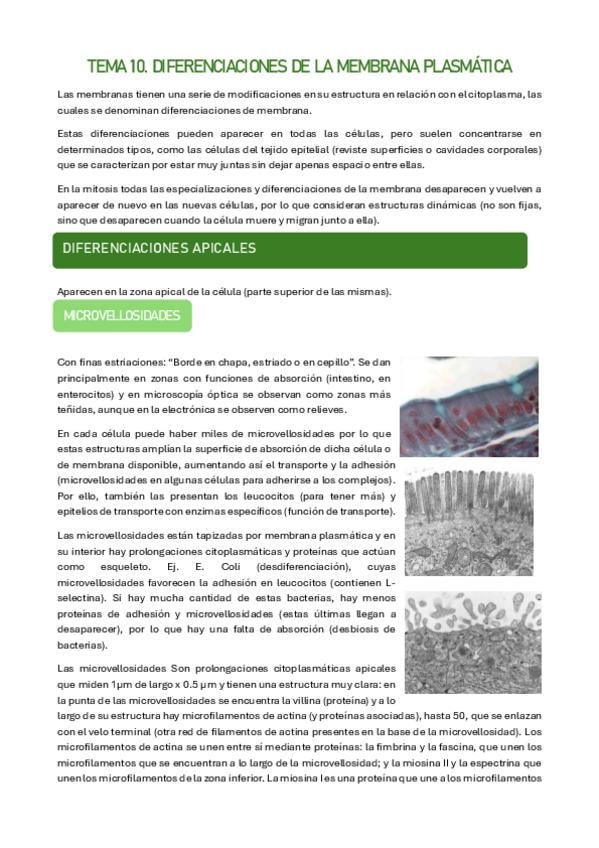 TEMA 10. DIFERENCIACIONES DE LA MEMBRANA PLASMÁTICA

Las membranas tienen una serie de modificaciones en su estructura en relación con el citoplasma, las cuales se denominan diferenciaciones de membrana.

Estas diferenciaciones pueden aparecer en todas las células, pero suelen concentrarse en determinados tipos, como las células del tejido epitelial (reviste superficies o cavidades corporales) que se caracterizan por estar muy juntas sin dejar apenas espacio entre ellas.

En la mitosis todas las especializaciones y diferenciaciones de la membrana desaparecen y vuelven a aparecer de nuevo en las nuevas células, por lo que consideran estructuras dinámicas (no son fijas, sino que desaparecen cuando la célula muere y migran junto a ella).

DIFERENCIACIONES APICALES

Aparecen en la zona apical de la célula (parte superior de las mismas).

MICROVELLOSIDADES

Con finas estriaciones: "Borde en chapa, estriado o en cepillo". Se dan principalmente en zonas con funciones de absorción (intestino, en enterocitos) y en microscopía óptica se observan como zonas más teñidas, aunque en la electrónica se observen como relieves.

En cada célula puede haber miles de microvellosidades por lo que estas estructuras amplían la superficie de absorción de dicha célula o de membrana disponible, aumentando así el transporte y la adhesión (microvellosidades en algunas células para adherirse a los complejos). Por ello, también las presentan los leucocitos (para tener más) y epitelios de transporte con enzimas específicos (función de transporte).

Las microvellosidades están tapizadas por membrana plasmática y en su interior hay prolongaciones citoplasmáticas y proteínas que actúan como esqueleto. Ej. E. Coli (desdiferenciación), cuyas microvellosidades favorecen la adhesión en leucocitos (contienen L-selectina). Si hay mucha cantidad de estas bacterias, hay menos proteínas de adhesión y microvellosidades (estas últimas llegan a desaparecer), por lo que hay una falta de absorción (desbiosis de bacterias).

Las microvellosidades Son prolongaciones citoplasmáticas apicales que miden 1μm de largo x 0.5 μm y tienen una estructura muy clara: en la punta de las microvellosidades se encuentra la villina (proteína) y a lo largo de su estructura hay microfilamentos de actina (y proteínas asociadas), hasta 50, que se enlazan con el velo terminal (otra red de filamentos de actina presentes en la base de la microvellosidad). Los microfilamentos de actina se unen entre sí mediante proteínas: la fimbrina y la fascina, que unen los microfilamentos que se encuentran a lo largo de la microvellosidad; y la miosina II y la espectrina que unen los microfilamentos de la zona inferior. La miosina I es una proteína que une a los microfilamentos